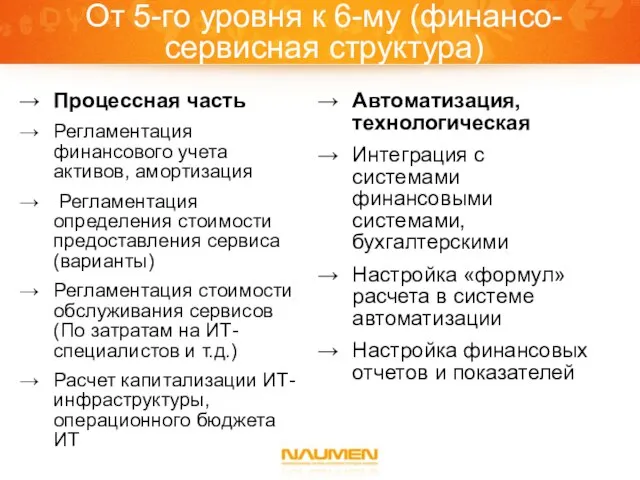 От 5-го уровня к 6-му (финансо-сервисная структура)

→ Процессная часть
→ Регламентация финансового учета активов, амортизация
→ Регламентация определения стоимости предоставления сервиса (варианты)
→ Регламентация стоимости обслуживания сервисов (По затратам на ИТ-специалистов и т.д.)
→ Расчет капитализации ИТ-инфраструктуры, операционного бюджета ИТ

→ Автоматизация, технологическая
→ Интеграция с системами финансовыми системами, бухгалтерскими
→ Настройка «формул» расчета в системе автоматизации
→ Настройка финансовых отчетов и показателей

NAUMEN